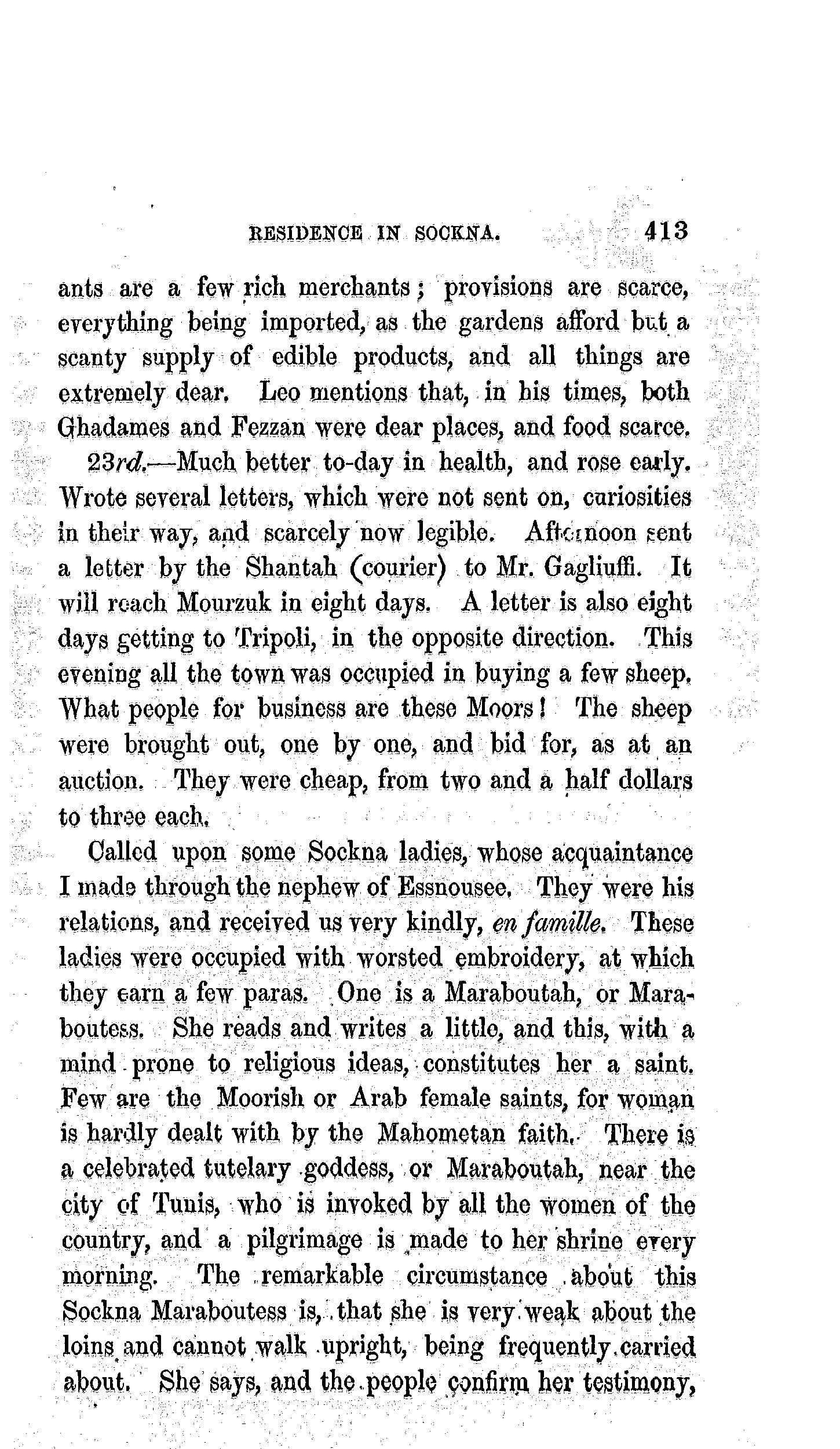 RESIDENCE IN SOCKNA. 413

ants are a few rich merchants; provisions are scarce, everything being imported, as the gardens afford but a scanty supply of edible products, and all things are extremely dear. Leo mentions that, in his times, both Ghadames and Fezzan were dear places, and food scarce.

23rd.—Much better to-day in health, and rose early. Wrote several letters, which were not sent on, curiosities in their way, and scarcely now legible. Afternoon sent a letter by the Shantah (courier) to Mr. Gagliuffi. It will reach Mourzuk in eight days. A letter is also eight days getting to Tripoli, in the opposite direction. This evening all the town was occupied in buying a few sheep. What people for business are these Moors! The sheep were brought out, one by one, and bid for, as at an auction. They were cheap, from two and a half dollars to three each.

Called upon some Sockna ladies, whose acquaintance I made through the nephew of Essnousee. They were his relations, and received us very kindly, en famille. These ladies were occupied with worsted embroidery, at which they earn a few paras. One is a Maraboutah, or Maraboutess. She reads and writes a little, and this, with a mind prone to religious ideas, constitutes her a saint. Few are the Moorish or Arab female saints, for woman is hardly dealt with by the Mahometan faith. There is a celebrated tutelary goddess, or Maraboutah, near the city of Tunis, who is invoked by all the women of the country, and a pilgrimage is made to her shrine every morning. The remarkable circumstance about this Sockna Maraboutess is, that she is very weak about the loins and cannot walk upright, being frequently carried about. She says, and the people confirm her testimony,